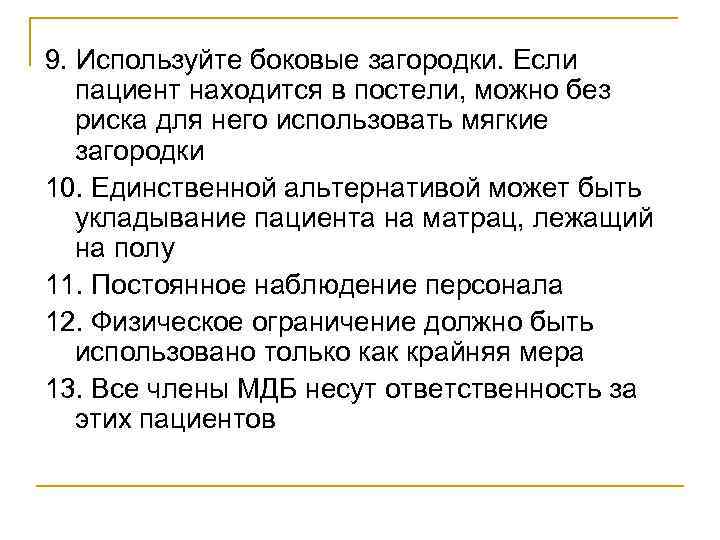 9. Используйте боковые загородки. Если пациент находится в постели, можно без риска для него использовать мягкие загородки

10. Единственной альтернативой может быть укладывание пациента на матрац, лежащий на полу

11. Постоянное наблюдение персонала

12. Физическое ограничение должно быть использовано только как крайняя мера

13. Все члены МДБ несут ответственность за этих пациентов